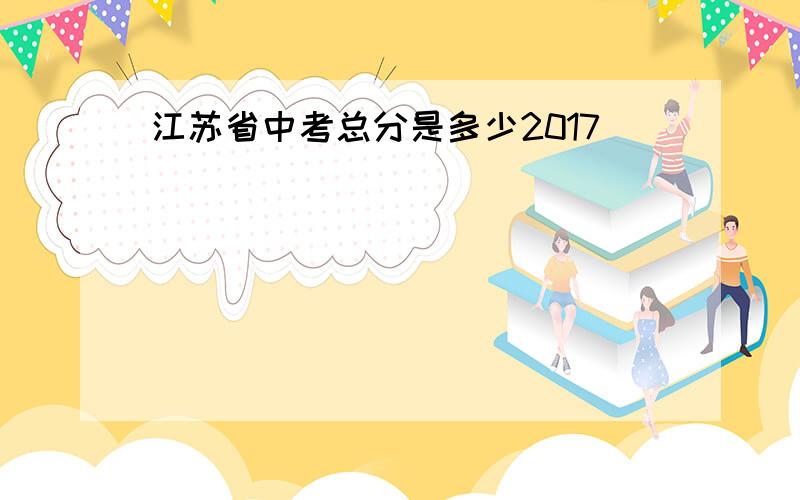 江苏省中考总分是多少2017